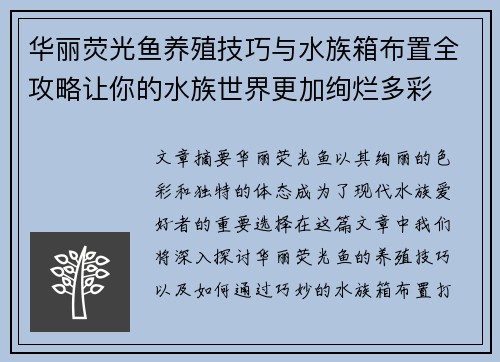 华丽荧光鱼养殖技巧与水族箱布置全攻略让你的水族世界更加绚烂多彩

文章摘要华丽荧光鱼以其绚丽的色彩和独特的体态成为了现代水族爱好者的重要选择在这篇文章中我们将深入探讨华丽荧光鱼的养殖技巧以及如何通过巧妙的水族箱布置打